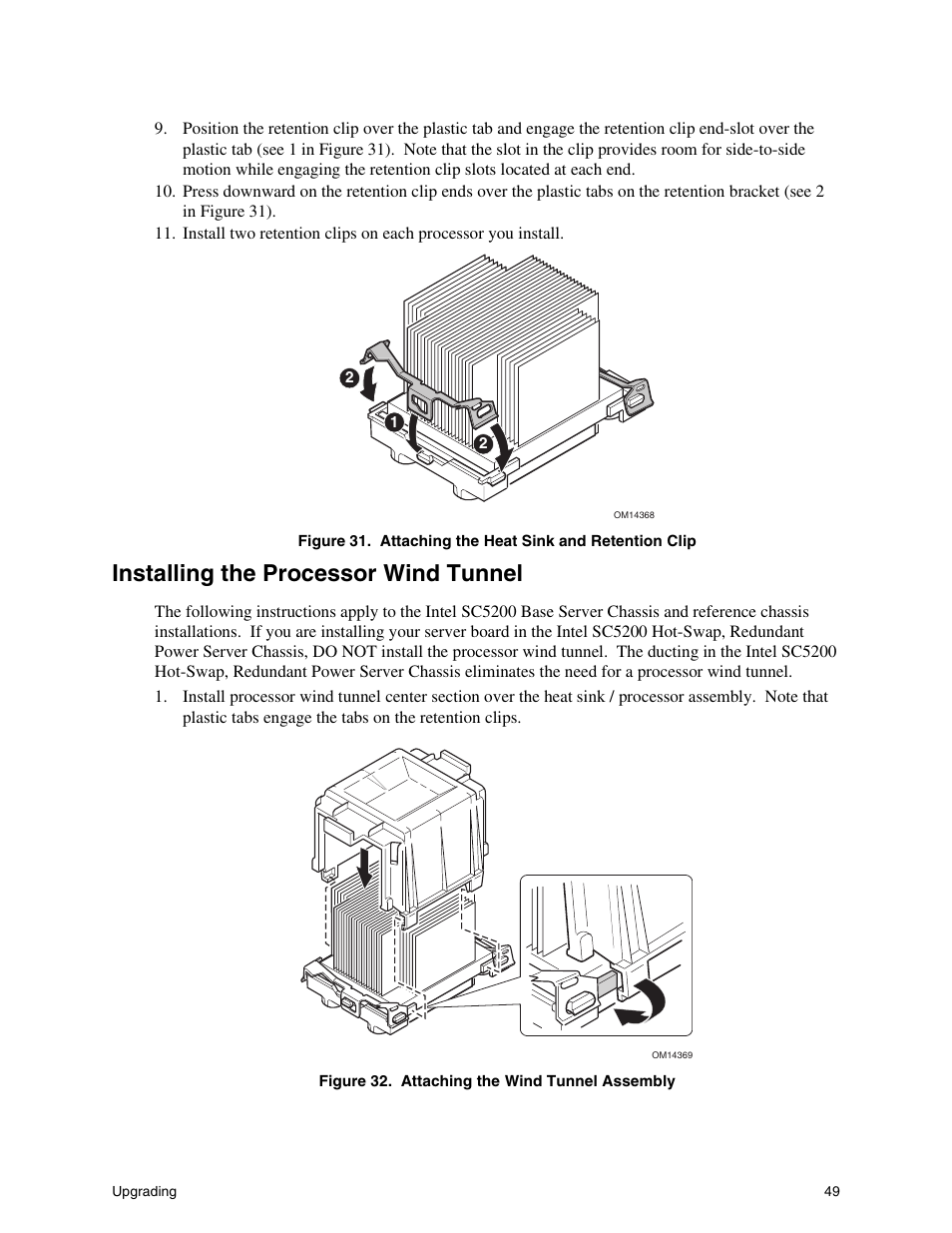 9. Position the retention clip over the plastic tab and engage the retention clip end-slot over the plastic tab (see 1 in Figure 31). Note that the slot in the clip provides room for side-to-side motion while engaging the retention clip slots located at each end.
10. Press downward on the retention clip ends over the plastic tabs on the retention bracket (see 2 in Figure 31).
11. Install two retention clips on each processor you install.

2
1
2

OM14368

Figure 31. Attaching the Heat Sink and Retention Clip

Installing the Processor Wind Tunnel

The following instructions apply to the Intel SC5200 Base Server Chassis and reference chassis installations. If you are installing your server board in the Intel SC5200 Hot-Swap, Redundant Power Server Chassis, DO NOT install the processor wind tunnel. The ducting in the Intel SC5200 Hot-Swap, Redundant Power Server Chassis eliminates the need for a processor wind tunnel.

1. Install processor wind tunnel center section over the heat sink / processor assembly. Note that plastic tabs engage the tabs on the retention clips.

OM14369

Figure 32. Attaching the Wind Tunnel Assembly

Upgrading

49